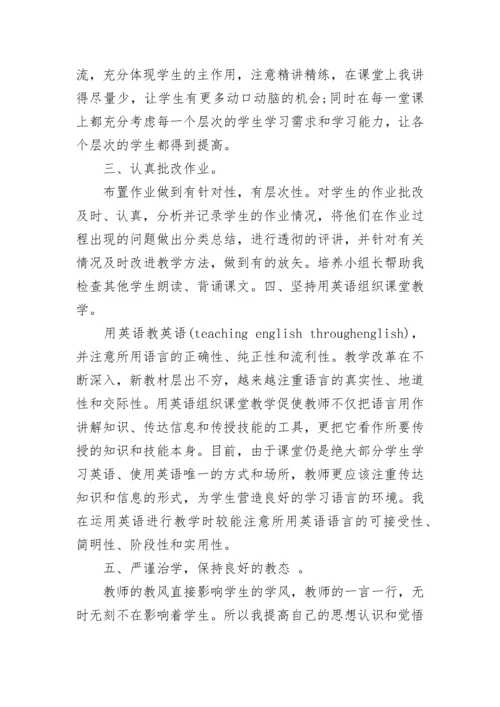 流，充分体现学生的主作用，注意精讲精练，在课堂上我讲得尽量少，让学生有更多动口动脑的机会;同时在每一堂课上都充分考虑每一个层次的学生学习需求和学习能力，让各个层次的学生都得到提高。

三、认真批改作业。

布置作业做到有针对性，有层次性。对学生的作业批改及时、认真，分析并记录学生的作业情况，将他们在作业过程出现的问题做出分类总结，进行透彻的评讲，并针对有关情况及时改进教学方法，做到有的放矢。培养小组长帮助我检查其他学生朗读、背诵课文。四、坚持用英语组织课堂教学。

用英语教英语(teaching english throughenglish)，并注意所用语言的正确性、纯正性和流利性。教学改革在不断深入，新教材层出不穷，越来越注重语言的真实性、地道性和交际性。用英语组织课堂教学促使教师不仅把语言用作讲解知识、传达信息和传授技能的工具，更把它看作所要传授的知识和技能本身。目前，由于课堂仍是绝大部分学生学习英语、使用英语唯一的方式和场所，教师更应该注重传达知识和信息的形式，为学生营造良好的学习语言的环境。我在运用英语进行教学时较能注意所用英语语言的可接受性、简明性、阶段性和实用性。

五、严谨治学，保持良好的教态 。

教师的教风直接影响学生的学风，教师的一言一行，无时无刻不在影响着学生。所以我提高自己的思想认识和觉悟